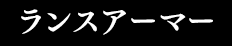 ランスアーマー